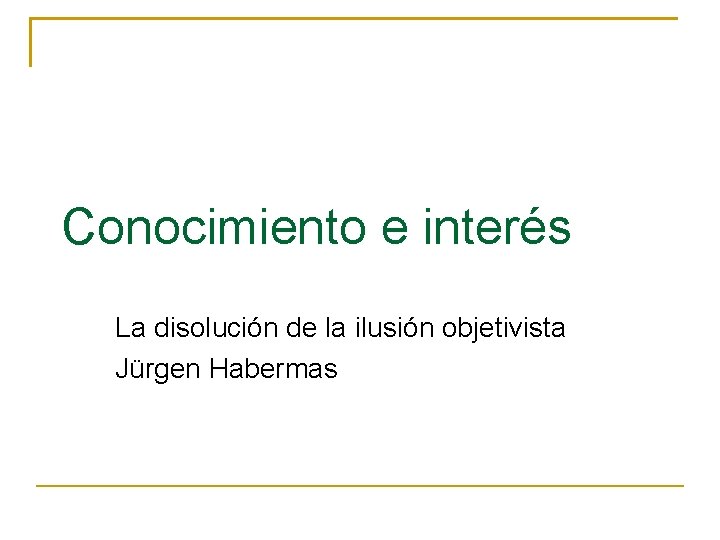 Conocimiento e interés

La disolución de la ilusión objetivista
Jürgen Habermas